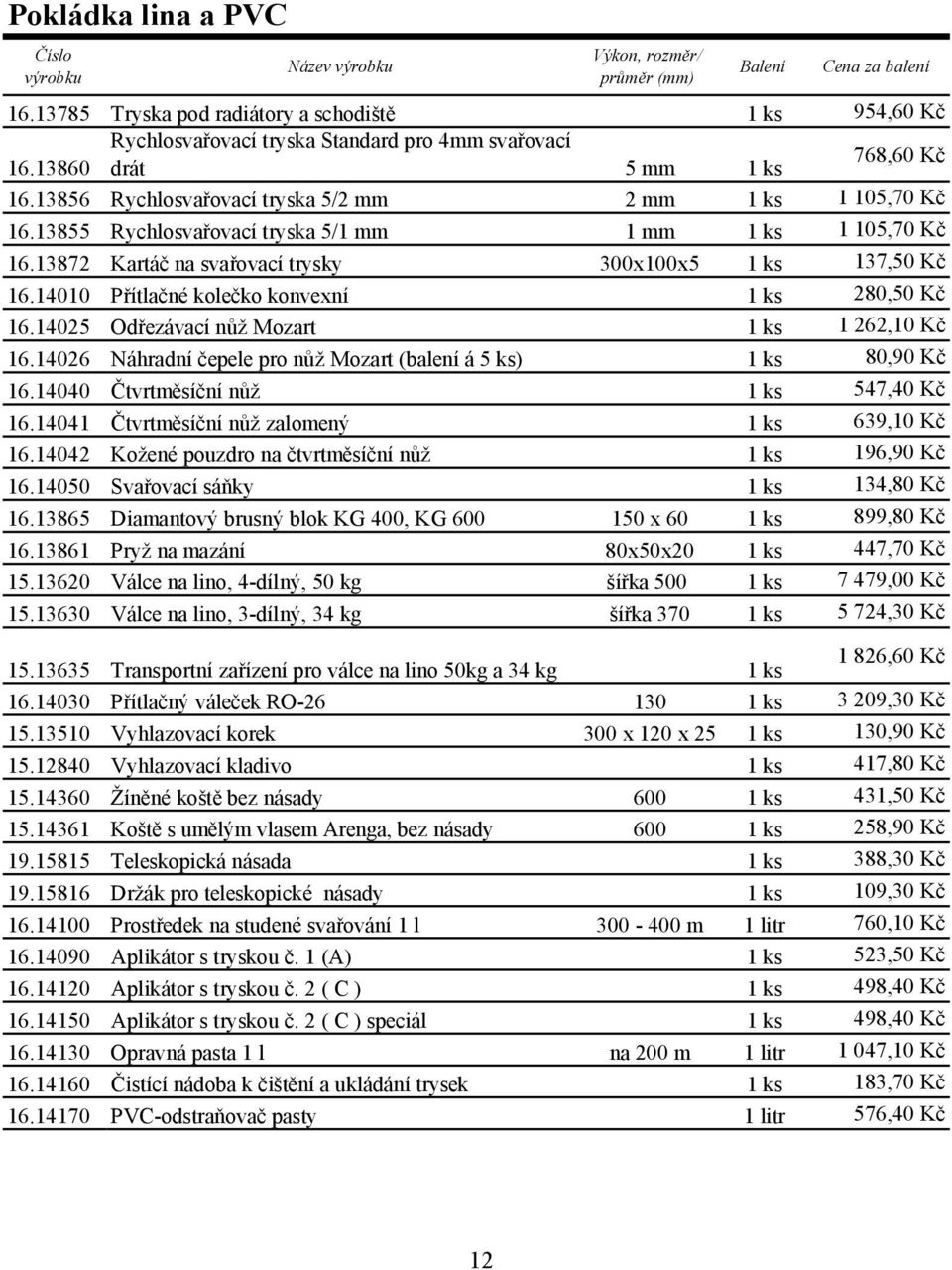 Pokládka lina a PVC

| Číslo výrobku | Název výrobku | Výkon, rozměr/ průměr (mm) | Balení | Cena za balení |
|---|---|---|---|---|
| 16.13785 | Tryska pod radiátory a schodiště | | 1 ks | 954,60 Kč |
| 16.13860 | Rychlosvařovací tryska Standard pro 4mm svařovací drát | 5 mm | 1 ks | 768,60 Kč |
| 16.13856 | Rychlosvařovací tryska 5/2 mm | 2 mm | 1 ks | 1 105,70 Kč |
| 16.13855 | Rychlosvařovací tryska 5/1 mm | 1 mm | 1 ks | 1 105,70 Kč |
| 16.13872 | Kartáč na svařovací trysky | 300x100x5 | 1 ks | 137,50 Kč |
| 16.14010 | Přítlačné kolečko konvexní | | 1 ks | 280,50 Kč |
| 16.14025 | Odřezávací nůž Mozart | | 1 ks | 1 262,10 Kč |
| 16.14026 | Náhradní čepele pro nůž Mozart (balení á 5 ks) | | 1 ks | 80,90 Kč |
| 16.14040 | Čtvrtměsíční nůž | | 1 ks | 547,40 Kč |
| 16.14041 | Čtvrtměsíční nůž zalomený | | 1 ks | 639,10 Kč |
| 16.14042 | Kožené pouzdro na čtvrtměsíční nůž | | 1 ks | 196,90 Kč |
| 16.14050 | Svařovací sáňky | | 1 ks | 134,80 Kč |
| 16.13865 | Diamantový brusný blok KG 400, KG 600 | 150 x 60 | 1 ks | 899,80 Kč |
| 16.13861 | Pryž na mazání | 80x50x20 | 1 ks | 447,70 Kč |
| 15.13620 | Válce na lino, 4-dílný, 50 kg | šířka 500 | 1 ks | 7 479,00 Kč |
| 15.13630 | Válce na lino, 3-dílný, 34 kg | šířka 370 | 1 ks | 5 724,30 Kč |
| 15.13635 | Transportní zařízení pro válce na lino 50kg a 34 kg | | 1 ks | 1 826,60 Kč |
| 16.14030 | Přítlačný váleček RO-26 | 130 | 1 ks | 3 209,30 Kč |
| 15.13510 | Vyhlazovací korek | 300 x 120 x 25 | 1 ks | 130,90 Kč |
| 15.12840 | Vyhlazovací kladivo | | 1 ks | 417,80 Kč |
| 15.14360 | Žíněné koště bez násady | 600 | 1 ks | 431,50 Kč |
| 15.14361 | Koště s umělým vlasem Arenga, bez násady | 600 | 1 ks | 258,90 Kč |
| 19.15815 | Teleskopická násada | | 1 ks | 388,30 Kč |
| 19.15816 | Držák pro teleskopické násady | | 1 ks | 109,30 Kč |
| 16.14100 | Prostředek na studené svařování 1 l | 300 - 400 m | 1 litr | 760,10 Kč |
| 16.14090 | Aplikátor s tryskou č. 1 (A) | | 1 ks | 523,50 Kč |
| 16.14120 | Aplikátor s tryskou č. 2 ( C ) | | 1 ks | 498,40 Kč |
| 16.14150 | Aplikátor s tryskou č. 2 ( C ) speciál | | 1 ks | 498,40 Kč |
| 16.14130 | Opravná pasta 1 l | na 200 m | 1 litr | 1 047,10 Kč |
| 16.14160 | Čistící nádoba k čištění a ukládání trysek | | 1 ks | 183,70 Kč |
| 16.14170 | PVC-odstraňovač pasty | | 1 litr | 576,40 Kč |

12